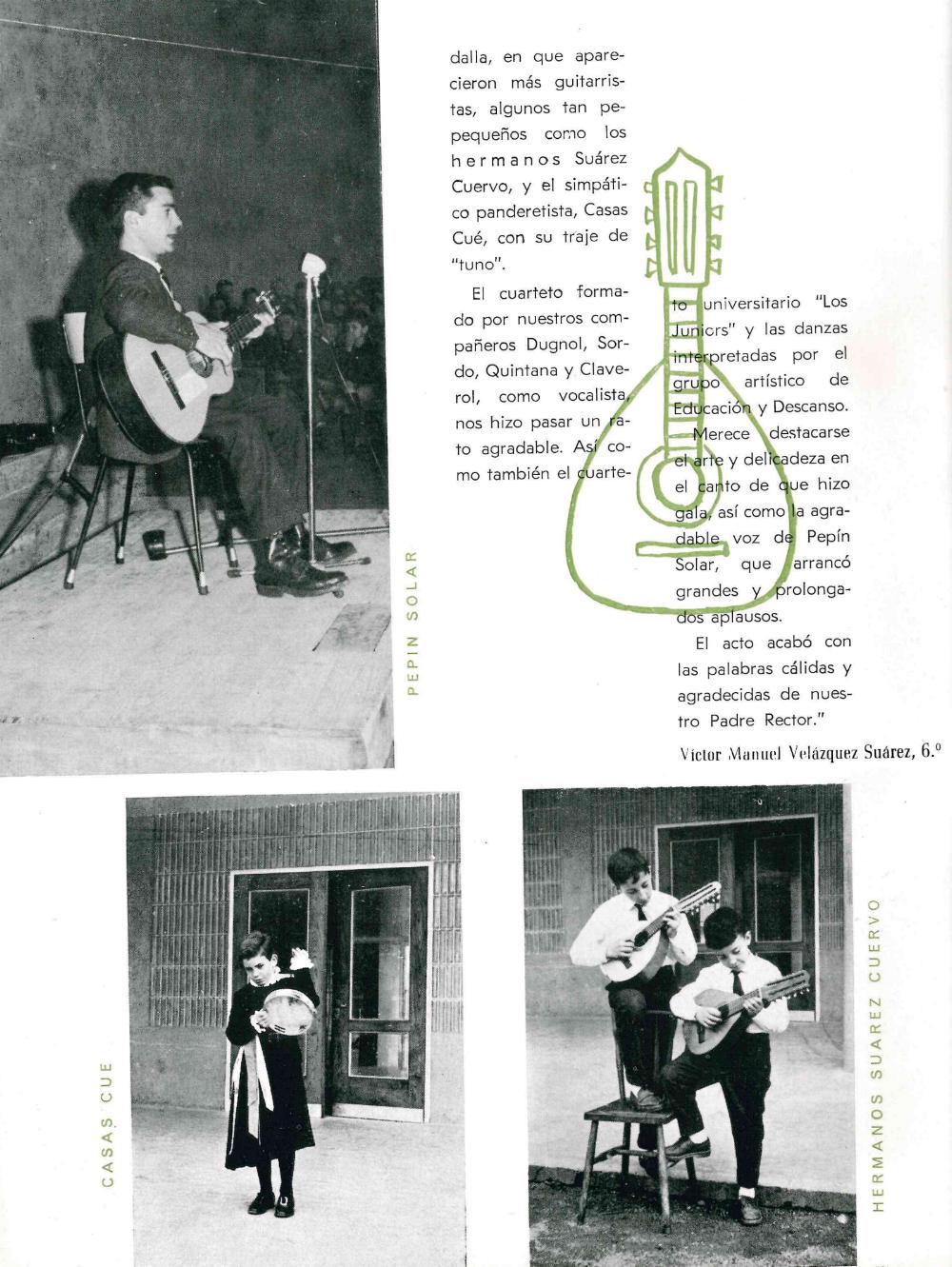 dalla, en que aparecieron más guitarristas, algunos tan pepequeños como los hermanos Suárez Cuervo, y el simpático panderetista, Casas Cué, con su traje de "tuno".

El cuarteto formado por nuestros compañeros Dugnol, Sordo, Quintana y Claverol, como vocalista, nos hizo pasar un rato agradable. Así como también el cuarteto universitario "Los Juniors" y las danzas interpretadas por el grupo artístico de Educación y Descanso.

Merece destacarse el arte y delicadeza en el canto de que hizo gala, así como la agradable voz de Pepín Solar, que arrancó grandes y prolongados aplausos.

El acto acabó con las palabras cálidas y agradecidas de nuestro Padre Rector."

Víctor Manuel Velázquez Suárez, 6.º

PEPIN SOLAR

CASAS CUE

HERMANOS SUAREZ CUERVO